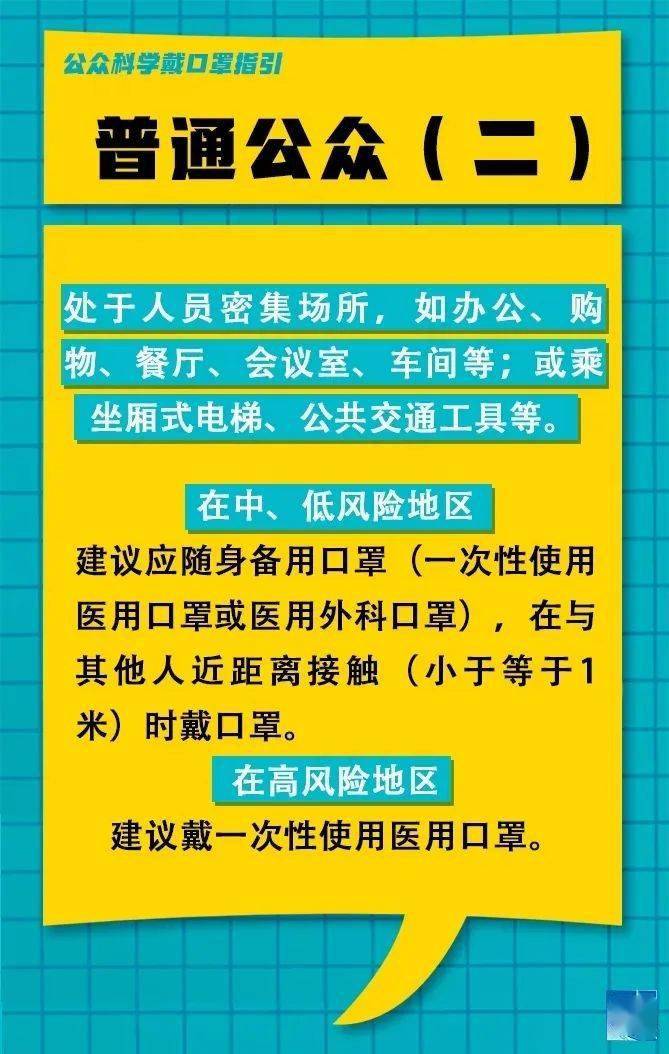 公众科学戴口罩指引

普通公众（二）

处于人员密集场所，如办公、购物、餐厅、会议室、车间等；或乘坐厢式电梯、公共交通工具等。

在中、低风险地区

建议应随身备用口罩（一次性使用医用口罩或医用外科口罩），在与其他人近距离接触（小于等于1米）时戴口罩。

在高风险地区

建议戴一次性使用医用口罩。